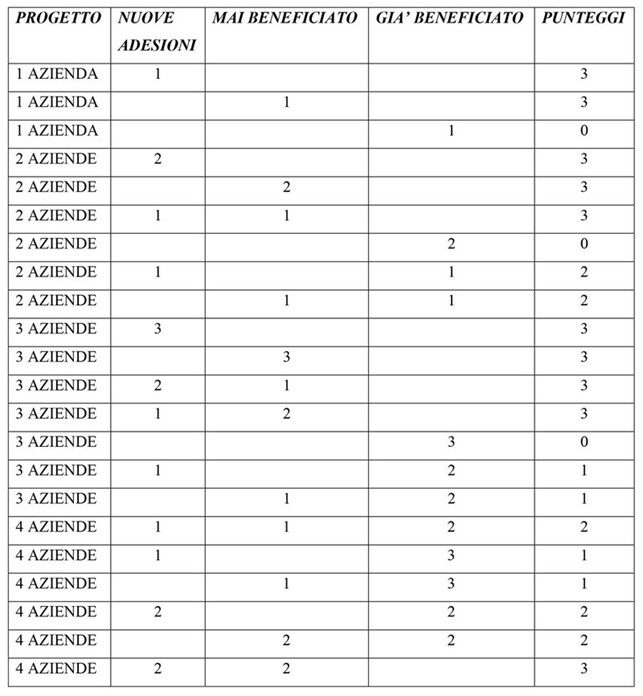 | PROGETTO | NUOVE ADESIONI | MAI BENEFICIATO | GIA' BENEFICIATO | PUNTEGGI |
|---|---|---|---|---|
| 1 AZIENDA | 1 | | | 3 |
| 1 AZIENDA | | 1 | | 3 |
| 1 AZIENDA | | | 1 | 0 |
| 2 AZIENDE | 2 | | | 3 |
| 2 AZIENDE | | 2 | | 3 |
| 2 AZIENDE | 1 | 1 | | 3 |
| 2 AZIENDE | | | 2 | 0 |
| 2 AZIENDE | 1 | | 1 | 2 |
| 2 AZIENDE | | 1 | 1 | 2 |
| 3 AZIENDE | 3 | | | 3 |
| 3 AZIENDE | | 3 | | 3 |
| 3 AZIENDE | 2 | 1 | | 3 |
| 3 AZIENDE | 1 | 2 | | 3 |
| 3 AZIENDE | | | 3 | 0 |
| 3 AZIENDE | 1 | | 2 | 1 |
| 3 AZIENDE | | 1 | 2 | 1 |
| 4 AZIENDE | 1 | 1 | 2 | 2 |
| 4 AZIENDE | 1 | | 3 | 1 |
| 4 AZIENDE | | 1 | 3 | 1 |
| 4 AZIENDE | 2 | | 2 | 2 |
| 4 AZIENDE | | 2 | 2 | 2 |
| 4 AZIENDE | 2 | 2 | | 3 |